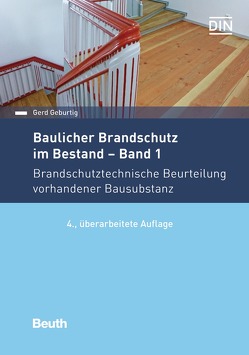 DIN

Gerd Geburtig

Baulicher Brandschutz im Bestand – Band 1

Brandschutztechnische Beurteilung vorhandener Bausubstanz

4., überarbeitete Auflage

Beuth